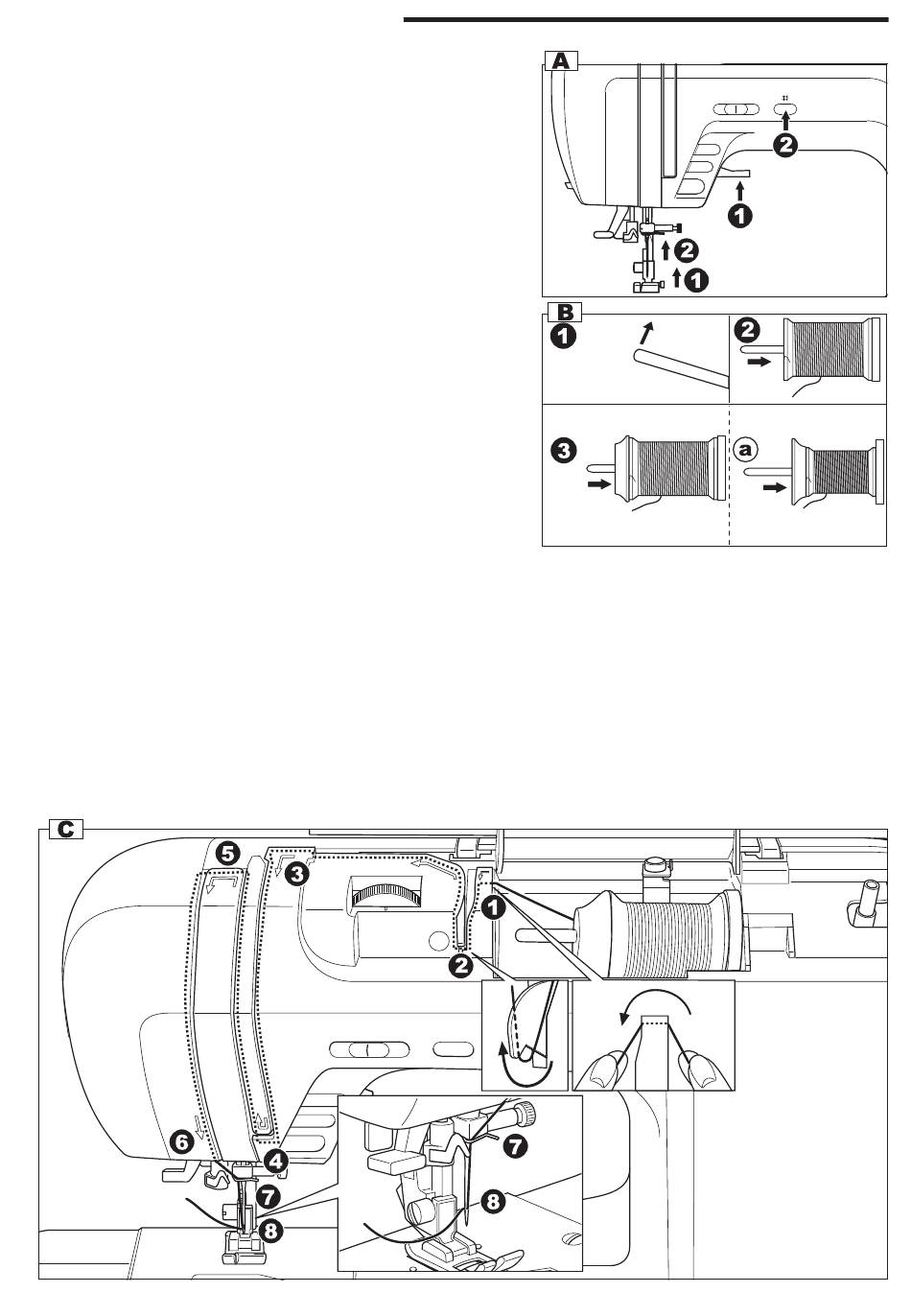 A
2
1
2
1
B
1
2
3
a
C
5
3
1
2
6
4
7
8
7
8